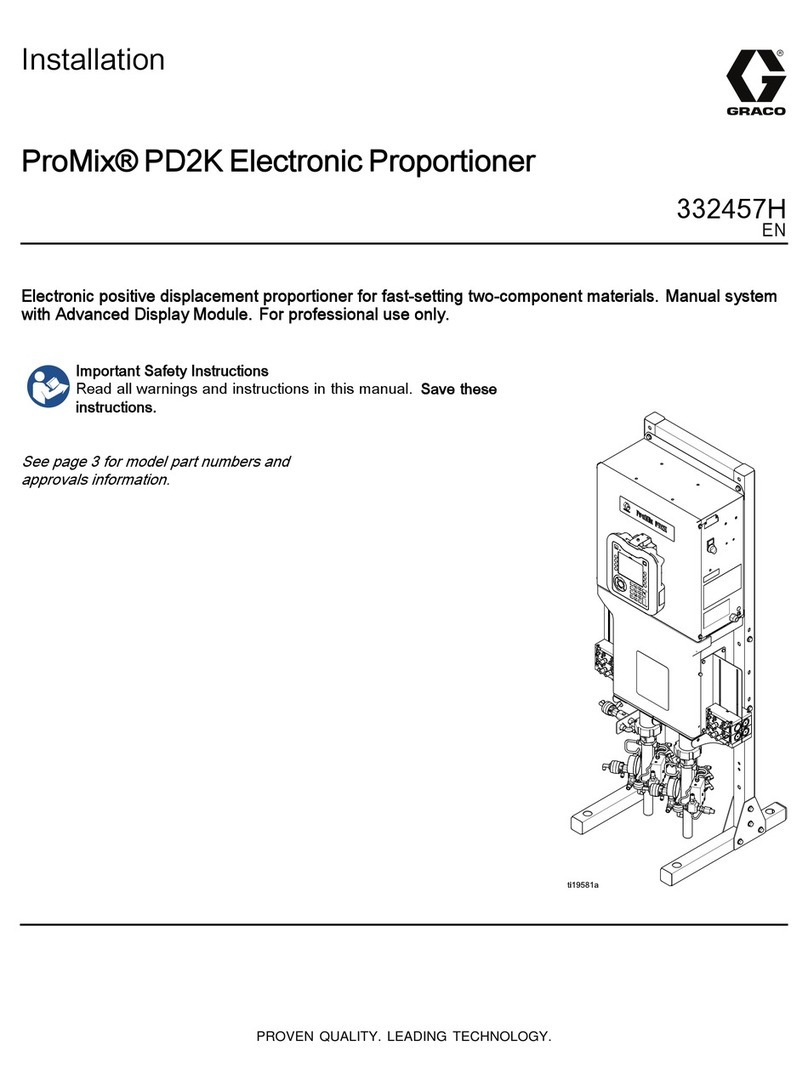 Installation

GRACO

ProMix® PD2K Electronic Proportioner

332457H
EN

Electronic positive displacement proportioner for fast-setting two-component materials. Manual system with Advanced Display Module. For professional use only.

Important Safety Instructions
Read all warnings and instructions in this manual. Save these instructions.

See page 3 for model part numbers and approvals information.

ProMix PD2K

ti19581a

PROVEN QUALITY. LEADING TECHNOLOGY.